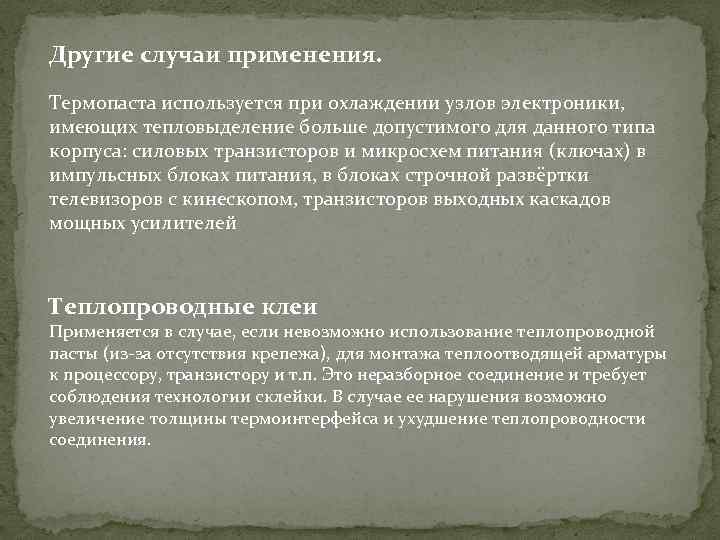 Другие случаи применения.

Термопаста используется при охлаждении узлов электроники, имеющих тепловыделение больше допустимого для данного типа корпуса: силовых транзисторов и микросхем питания (ключах) в импульсных блоках питания, в блоках строчной развёртки телевизоров с кинескопом, транзисторов выходных каскадов мощных усилителей

Теплопроводные клеи
Применяется в случае, если невозможно использование теплопроводной пасты (из-за отсутствия крепежа), для монтажа теплоотводящей арматуры к процессору, транзистору и т.п. Это неразборное соединение и требует соблюдения технологии склейки. В случае ее нарушения возможно увеличение толщины термоинтерфейса и ухудшение теплопроводности соединения.